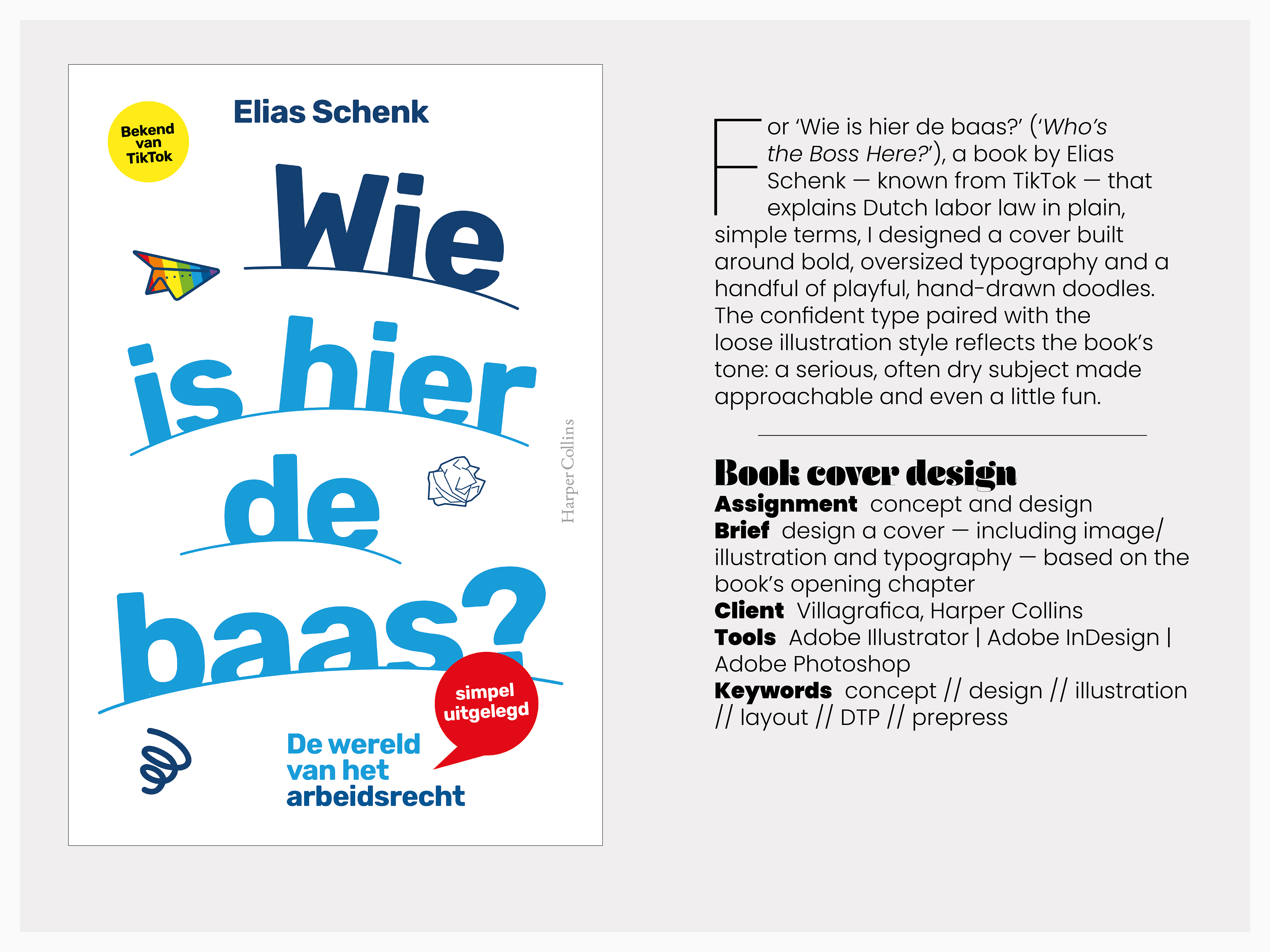 Bekend van TikTok

Elias Schenk

Wie is hier de baas?

HarperCollins

simpel uitgelegd

De wereld van het arbeidsrecht

For 'Wie is hier de baas?' ('Who's the Boss Here?'), a book by Elias Schenk — known from TikTok — that explains Dutch labor law in plain, simple terms, I designed a cover built around bold, oversized typography and a handful of playful, hand-drawn doodles. The confident type paired with the loose illustration style reflects the book's tone: a serious, often dry subject made approachable and even a little fun.

Book cover design

Assignment concept and design

Brief design a cover — including image/illustration and typography — based on the book's opening chapter

Client Villagrafica, Harper Collins

Tools Adobe Illustrator | Adobe InDesign | Adobe Photoshop

Keywords concept // design // illustration // layout // DTP // prepress